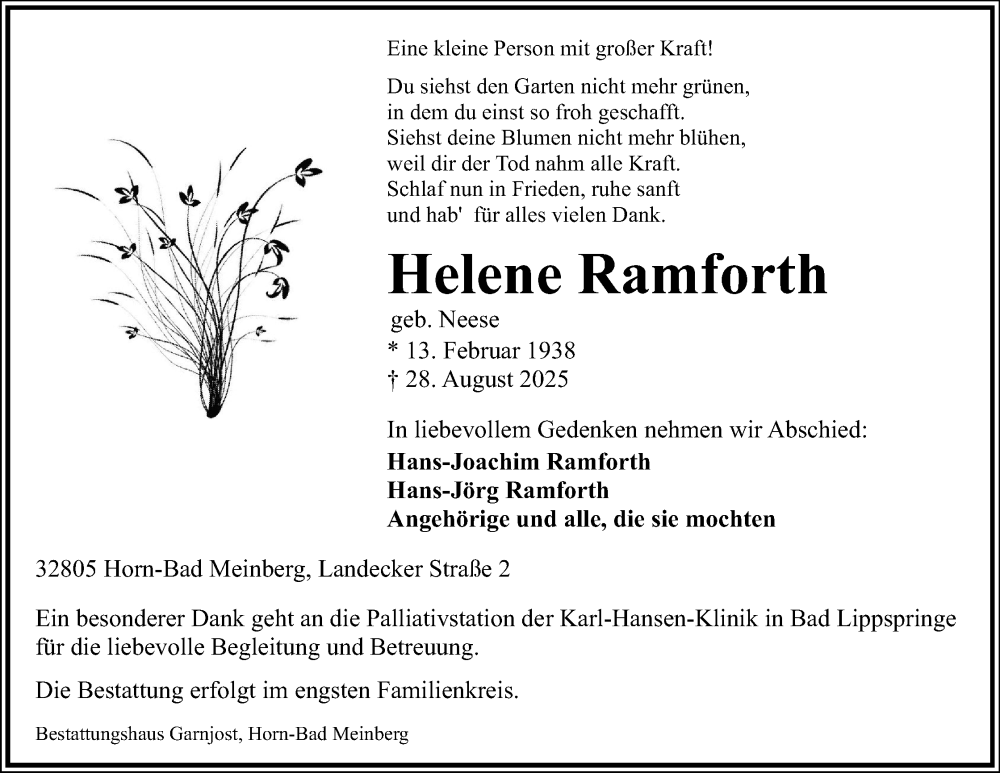 Eine kleine Person mit großer Kraft!

Du siehst den Garten nicht mehr grünen,
in dem du einst so froh geschafft.
Siehst deine Blumen nicht mehr blühen,
weil dir der Tod nahm alle Kraft.
Schlaf nun in Frieden, ruhe sanft
und hab' für alles vielen Dank.

Helene Ramforth

geb. Neese
* 13. Februar 1938
† 28. August 2025

In liebevollem Gedenken nehmen wir Abschied:
Hans-Joachim Ramforth
Hans-Jörg Ramforth
Angehörige und alle, die sie mochten

32805 Horn-Bad Meinberg, Landecker Straße 2

Ein besonderer Dank geht an die Palliativstation der Karl-Hansen-Klinik in Bad Lippspringe für die liebevolle Begleitung und Betreuung.

Die Bestattung erfolgt im engsten Familienkreis.

Bestattungshaus Garnjost, Horn-Bad Meinberg